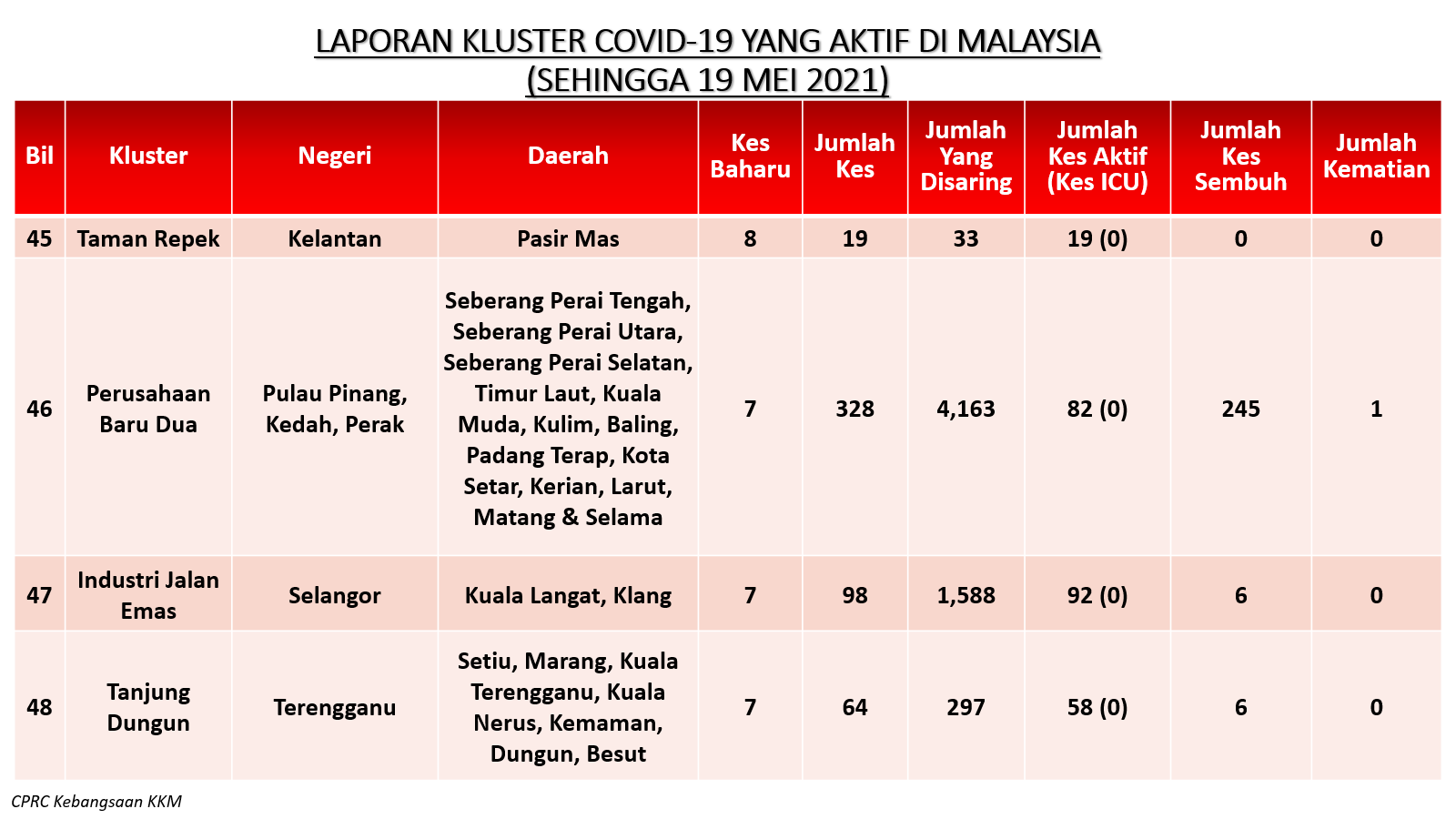 LAPORAN KLUSTER COVID-19 YANG AKTIF DI MALAYSIA
(SEHINGGA 19 MEI 2021)

| Bil | Kluster | Negeri | Daerah | Kes Baharu | Jumlah Kes | Jumlah Yang Disaring | Jumlah Kes Aktif (Kes ICU) | Jumlah Kes Sembuh | Jumlah Kematian |
|---|---|---|---|---|---|---|---|---|---|
| 45 | Taman Repek | Kelantan | Pasir Mas | 8 | 19 | 33 | 19 (0) | 0 | 0 |
| 46 | Perusahaan Baru Dua | Pulau Pinang, Kedah, Perak | Seberang Perai Tengah, Seberang Perai Utara, Seberang Perai Selatan, Timur Laut, Kuala Muda, Kulim, Baling, Padang Terap, Kota Setar, Kerian, Larut, Matang & Selama | 7 | 328 | 4,163 | 82 (0) | 245 | 1 |
| 47 | Industri Jalan Emas | Selangor | Kuala Langat, Klang | 7 | 98 | 1,588 | 92 (0) | 6 | 0 |
| 48 | Tanjung Dungun | Terengganu | Setiu, Marang, Kuala Terengganu, Kuala Nerus, Kemaman, Dungun, Besut | 7 | 64 | 297 | 58 (0) | 6 | 0 |

CPRC Kebangsaan KKM